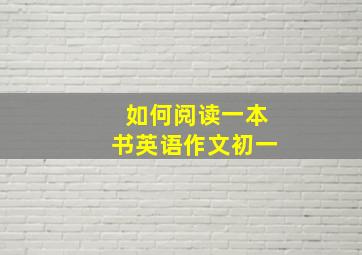 如何阅读一本书英语作文初一